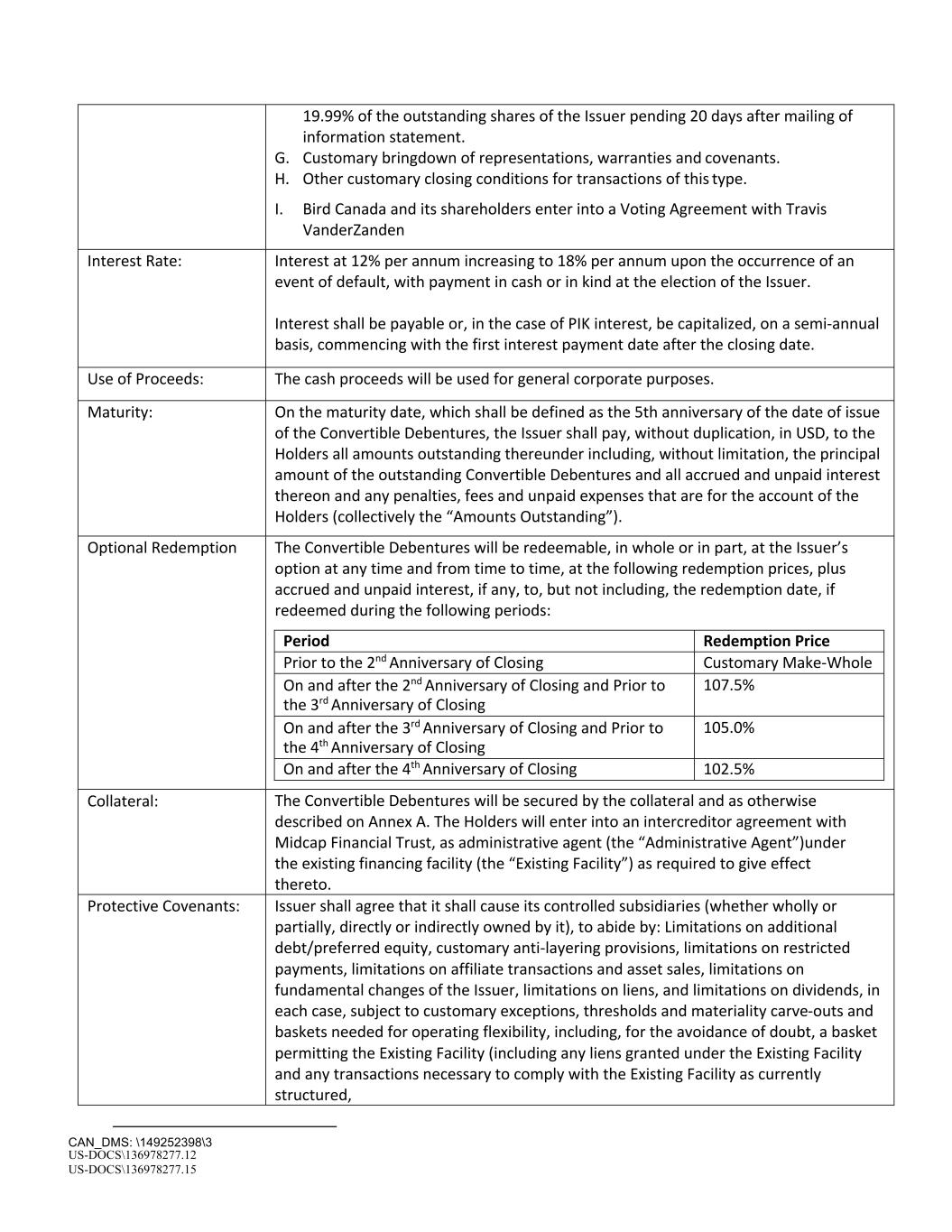 | | |
|---|---|
| | 19.99% of the outstanding shares of the Issuer pending 20 days after mailing of information statement. G. Customary bringdown of representations, warranties and covenants. H. Other customary closing conditions for transactions of this type. I. Bird Canada and its shareholders enter into a Voting Agreement with Travis VanderZanden |
| Interest Rate: | Interest at 12% per annum increasing to 18% per annum upon the occurrence of an event of default, with payment in cash or in kind at the election of the Issuer. Interest shall be payable or, in the case of PIK interest, be capitalized, on a semi-annual basis, commencing with the first interest payment date after the closing date. |
| Use of Proceeds: | The cash proceeds will be used for general corporate purposes. |
| Maturity: | On the maturity date, which shall be defined as the 5th anniversary of the date of issue of the Convertible Debentures, the Issuer shall pay, without duplication, in USD, to the Holders all amounts outstanding thereunder including, without limitation, the principal amount of the outstanding Convertible Debentures and all accrued and unpaid interest thereon and any penalties, fees and unpaid expenses that are for the account of the Holders (collectively the “Amounts Outstanding”). |
| Optional Redemption | The Convertible Debentures will be redeemable, in whole or in part, at the Issuer’s option at any time and from time to time, at the following redemption prices, plus accrued and unpaid interest, if any, to, but not including, the redemption date, if redeemed during the following periods: |

| Period | Redemption Price |
|---|---|
| Prior to the 2$^{nd}$ Anniversary of Closing | Customary Make-Whole |
| On and after the 2$^{nd}$ Anniversary of Closing and Prior to the 3$^{rd}$ Anniversary of Closing | 107.5% |
| On and after the 3$^{rd}$ Anniversary of Closing and Prior to the 4$^{th}$ Anniversary of Closing | 105.0% |
| On and after the 4$^{th}$ Anniversary of Closing | 102.5% |

| | |
|---|---|
| Collateral: | The Convertible Debentures will be secured by the collateral and as otherwise described on Annex A. The Holders will enter into an intercreditor agreement with Midcap Financial Trust, as administrative agent (the “Administrative Agent”)under the existing financing facility (the “Existing Facility”) as required to give effect thereto. |
| Protective Covenants: | Issuer shall agree that it shall cause its controlled subsidiaries (whether wholly or partially, directly or indirectly owned by it), to abide by: Limitations on additional debt/preferred equity, customary anti-layering provisions, limitations on restricted payments, limitations on affiliate transactions and asset sales, limitations on fundamental changes of the Issuer, limitations on liens, and limitations on dividends, in each case, subject to customary exceptions, thresholds and materiality carve-outs and baskets needed for operating flexibility, including, for the avoidance of doubt, a basket permitting the Existing Facility (including any liens granted under the Existing Facility and any transactions necessary to comply with the Existing Facility as currently structured, |

CAN_DMS: \149252398\3
US-DOCS\136978277.12
US-DOCS\136978277.15